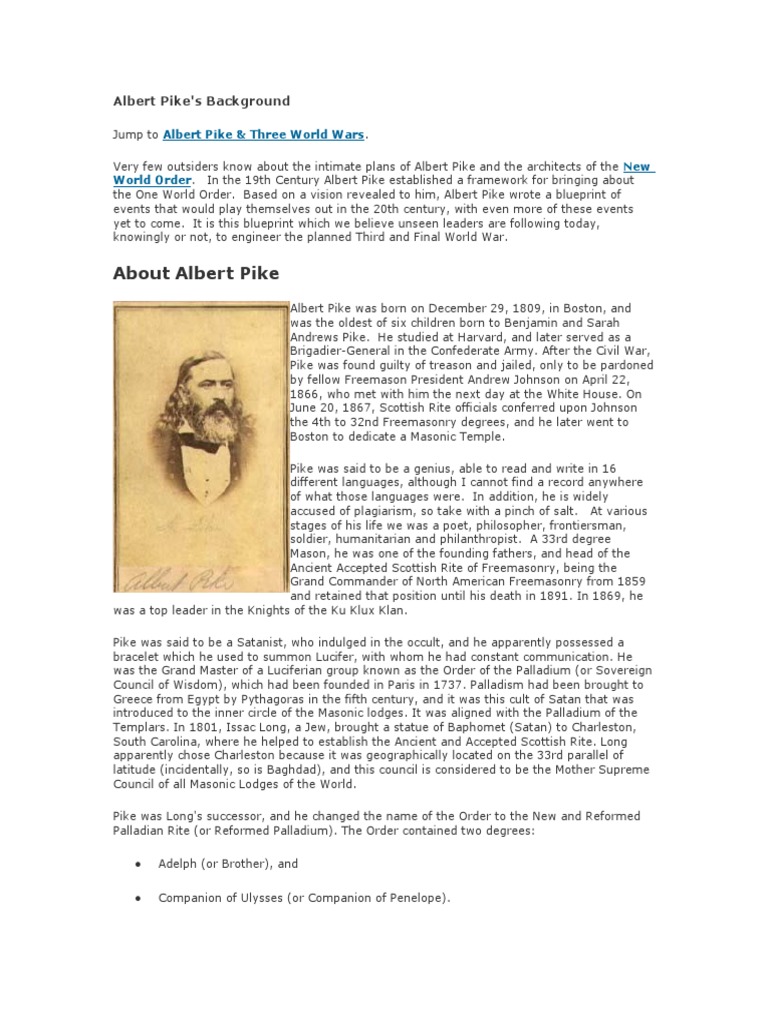 Albert Pike's Background

Jump to Albert Pike & Three World Wars.

Very few outsiders know about the intimate plans of Albert Pike and the architects of the New World Order. In the 19th Century Albert Pike established a framework for bringing about the One World Order. Based on a vision revealed to him, Albert Pike wrote a blueprint of events that would play themselves out in the 20th century, with even more of these events yet to come. It is this blueprint which we believe unseen leaders are following today, knowingly or not, to engineer the planned Third and Final World War.

About Albert Pike

Albert Pike

Albert Pike was born on December 29, 1809, in Boston, and was the oldest of six children born to Benjamin and Sarah Andrews Pike. He studied at Harvard, and later served as a Brigadier-General in the Confederate Army. After the Civil War, Pike was found guilty of treason and jailed, only to be pardoned by fellow Freemason President Andrew Johnson on April 22, 1866, who met with him the next day at the White House. On June 20, 1867, Scottish Rite officials conferred upon Johnson the 4th to 32nd Freemasonry degrees, and he later went to Boston to dedicate a Masonic Temple.

Pike was said to be a genius, able to read and write in 16 different languages, although I cannot find a record anywhere of what those languages were. In addition, he is widely accused of plagiarism, so take with a pinch of salt. At various stages of his life we was a poet, philosopher, frontiersman, soldier, humanitarian and philanthropist. A 33rd degree Mason, he was one of the founding fathers, and head of the Ancient Accepted Scottish Rite of Freemasonry, being the Grand Commander of North American Freemasonry from 1859 and retained that position until his death in 1891. In 1869, he was a top leader in the Knights of the Ku Klux Klan.

Pike was said to be a Satanist, who indulged in the occult, and he apparently possessed a bracelet which he used to summon Lucifer, with whom he had constant communication. He was the Grand Master of a Luciferian group known as the Order of the Palladium (or Sovereign Council of Wisdom), which had been founded in Paris in 1737. Palladism had been brought to Greece from Egypt by Pythagoras in the fifth century, and it was this cult of Satan that was introduced to the inner circle of the Masonic lodges. It was aligned with the Palladium of the Templars. In 1801, Issac Long, a Jew, brought a statue of Baphomet (Satan) to Charleston, South Carolina, where he helped to establish the Ancient and Accepted Scottish Rite. Long apparently chose Charleston because it was geographically located on the 33rd parallel of latitude (incidentally, so is Baghdad), and this council is considered to be the Mother Supreme Council of all Masonic Lodges of the World.

Pike was Long's successor, and he changed the name of the Order to the New and Reformed Palladian Rite (or Reformed Palladium). The Order contained two degrees:

• Adelph (or Brother), and

• Companion of Ulysses (or Companion of Penelope).